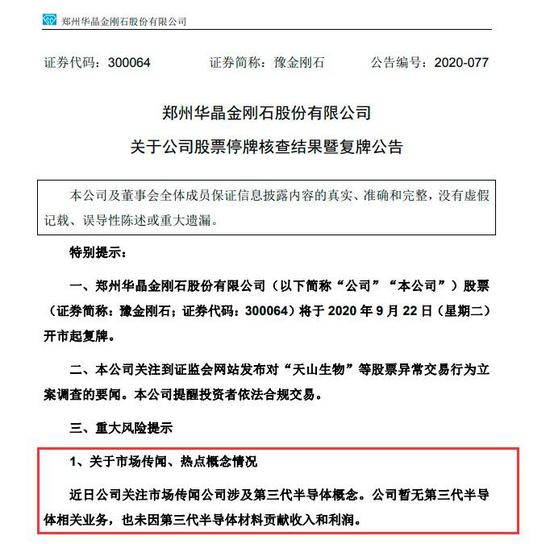 郑州华晶金刚石股份有限公司

证券代码：300064 证券简称：豫金刚石 公告编号：2020-077

郑州华晶金刚石股份有限公司

关于公司股票停牌核查结果暨复牌公告

本公司及董事会全体成员保证信息披露内容的真实、准确和完整，没有虚假记载、误导性陈述或重大遗漏。

特别提示：

一、郑州华晶金刚石股份有限公司（以下简称“公司”“本公司”）股票（证券简称：豫金刚石；证券代码：300064）将于2020年9月22日（星期二）开市起复牌。

二、本公司关注到证监会网站发布对“天山生物”等股票异常交易行为立案调查的要闻。本公司提醒投资者依法合规交易。

三、重大风险提示

1、关于市场传闻、热点概念情况

近日公司关注市场传闻公司涉及第三代半导体概念。公司暂无第三代半导体相关业务，也未因第三代半导体材料贡献收入和利润。